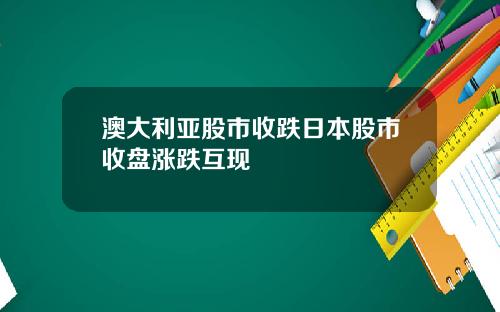 澳大利亚股市收跌日本股市收盘涨跌互现